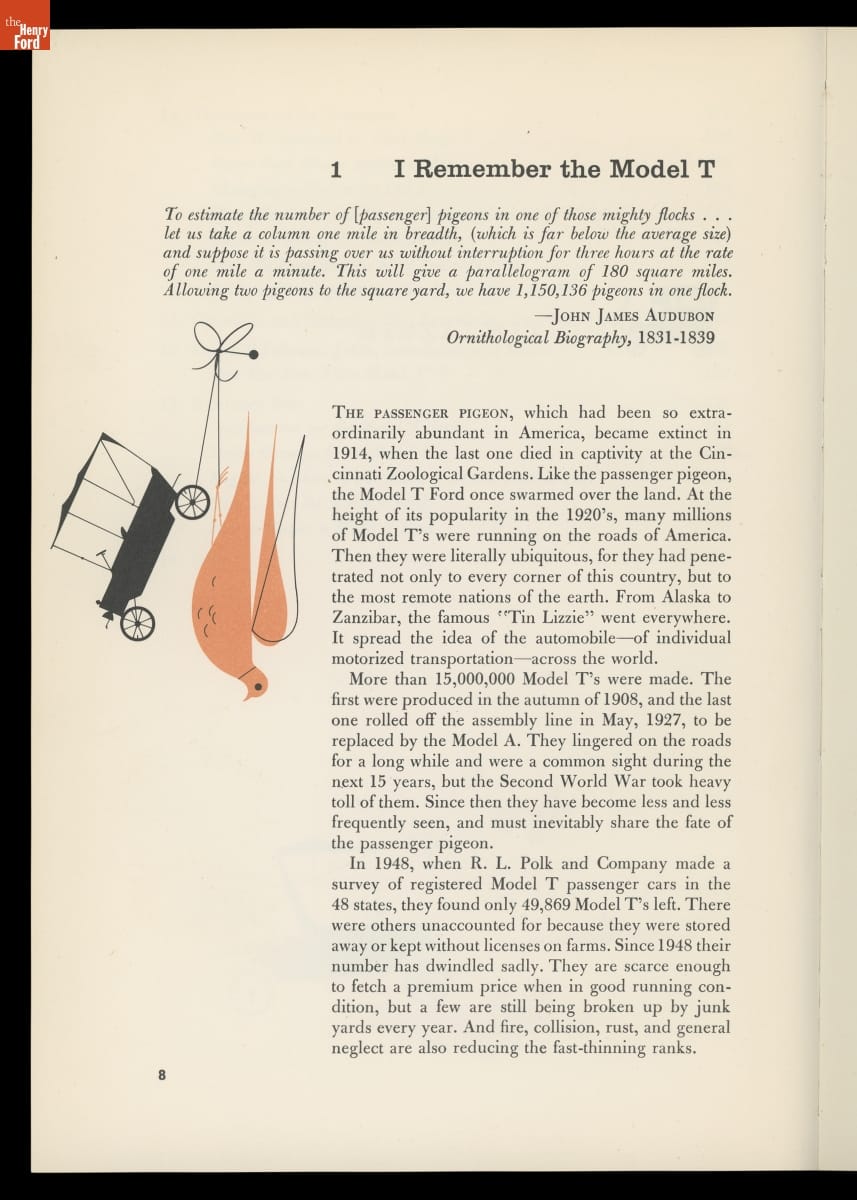 the Henry Ford

1 I Remember the Model T

To estimate the number of [passenger] pigeons in one of those mighty flocks . . . let us take a column one mile in breadth, (which is far below the average size) and suppose it is passing over us without interruption for three hours at the rate of one mile a minute. This will give a parallelogram of 180 square miles. Allowing two pigeons to the square yard, we have 1,150,136 pigeons in one flock.

—JOHN JAMES AUDUBON
Ornithological Biography, 1831-1839

THE PASSENGER PIGEON, which had been so extraordinarily abundant in America, became extinct in 1914, when the last one died in captivity at the Cincinnati Zoological Gardens. Like the passenger pigeon, the Model T Ford once swarmed over the land. At the height of its popularity in the 1920's, many millions of Model T's were running on the roads of America. Then they were literally ubiquitous, for they had penetrated not only to every corner of this country, but to the most remote nations of the earth. From Alaska to Zanzibar, the famous "Tin Lizzie" went everywhere. It spread the idea of the automobile—of individual motorized transportation—across the world.

More than 15,000,000 Model T's were made. The first were produced in the autumn of 1908, and the last one rolled off the assembly line in May, 1927, to be replaced by the Model A. They lingered on the roads for a long while and were a common sight during the next 15 years, but the Second World War took heavy toll of them. Since then they have become less and less frequently seen, and must inevitably share the fate of the passenger pigeon.

In 1948, when R. L. Polk and Company made a survey of registered Model T passenger cars in the 48 states, they found only 49,869 Model T's left. There were others unaccounted for because they were stored away or kept without licenses on farms. Since 1948 their number has dwindled sadly. They are scarce enough to fetch a premium price when in good running condition, but a few are still being broken up by junk yards every year. And fire, collision, rust, and general neglect are also reducing the fast-thinning ranks.

8